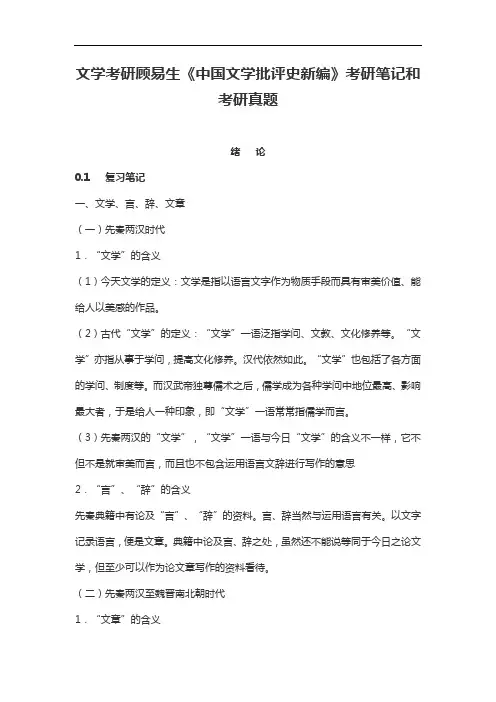 文学考研顾易生《中国文学批评史新编》考研笔记和考研真题

绪　论

0.1　复习笔记

一、文学、言、辞、文章

（一）先秦两汉时代

1．“文学”的含义

（1）今天文学的定义：文学是指以语言文字作为物质手段而具有审美价值、能给人以美感的作品。

（2）古代“文学”的定义：“文学”一语泛指学问、文教、文化修养等。“文学”亦指从事于学问，提高文化修养。汉代依然如此。“文学”也包括了各方面的学问、制度等。而汉武帝独尊儒术之后，儒学成为各种学问中地位最高、影响最大者，于是给人一种印象，即“文学”一语常常指儒学而言。

（3）先秦两汉的“文学”，“文学”一语与今日“文学”的含义不一样，它不但不是就审美而言，而且也不包含运用语言文辞进行写作的意思

2．“言”、“辞”的含义

先秦典籍中有论及“言”、“辞”的资料。言、辞当然与运用语言有关。以文字记录语言，便是文章。典籍中论及言、辞之处，虽然还不能说等同于今日之论文学，但至少可以作为论文章写作的资料看待。

（二）先秦两汉至魏晋南北朝时代

1．“文章”的含义